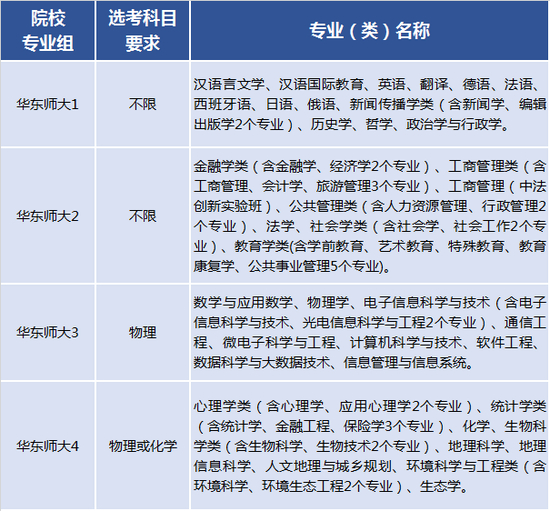 | 院校专业组 | 选考科目要求 | 专业（类）名称 |
|---|---|---|
| 华东师大1 | 不限 | 汉语言文学、汉语国际教育、英语、翻译、德语、法语、西班牙语、日语、俄语、新闻传播学类（含新闻学、编辑出版学2个专业）、历史学、哲学、政治学与行政学。 |
| 华东师大2 | 不限 | 金融学类（含金融学、经济学2个专业）、工商管理类（含工商管理、会计学、旅游管理3个专业）、工商管理（中法创新实验班）、公共管理类（含人力资源管理、行政管理2个专业）、法学、社会学类（含社会学、社会工作2个专业）、教育学类(含学前教育、艺术教育、特殊教育、教育康复学、公共事业管理5个专业)。 |
| 华东师大3 | 物理 | 数学与应用数学、物理学、电子信息科学与技术（含电子信息科学与技术、光电信息科学与工程2个专业）、通信工程、微电子科学与工程、计算机科学与技术、软件工程、数据科学与大数据技术、信息管理与信息系统。 |
| 华东师大4 | 物理或化学 | 心理学类（含心理学、应用心理学2个专业）、统计学类（含统计学、金融工程、保险学3个专业）、化学、生物科学类（含生物科学、生物技术2个专业）、地理科学、地理信息科学、人文地理与城乡规划、环境科学与工程类（含环境科学、环境生态工程2个专业）、生态学。 |